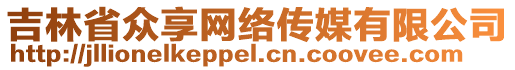 吉林省众享网络传媒有限公司
http://jllionelkeppel.cn.coovee.com